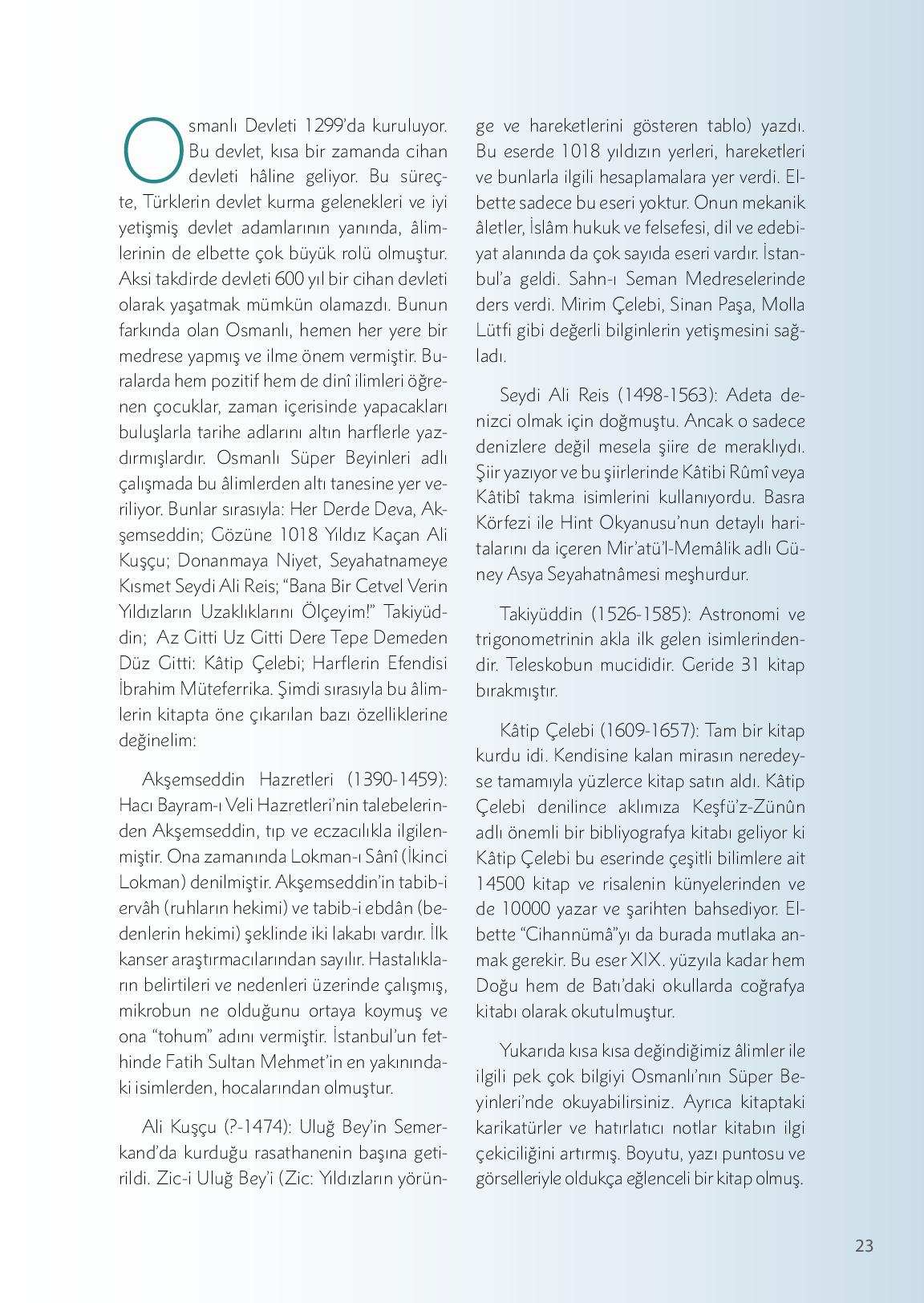 Osmanlı Devleti 1299'da kuruluyor. Bu devlet, kısa bir zamanda cihan devleti hâline geliyor. Bu süreçte, Türklerin devlet kurma gelenekleri ve iyi yetişmiş devlet adamlarının yanında, âlimlerinin de elbette çok büyük rolü olmuştur. Aksi takdirde devleti 600 yıl bir cihan devleti olarak yaşatmak mümkün olamazdı. Bunun farkında olan Osmanlı, hemen her yere bir medrese yapmış ve ilme önem vermiştir. Buralarda hem pozitif hem de dinî ilimleri öğrenen çocuklar, zaman içerisinde yapacakları buluşlarla tarihe adlarını altın harflerle yazdırmışlardır. Osmanlı Süper Beyinleri adlı çalışmada bu âlimlerden altı tanesine yer veriliyor. Bunlar sırasıyla: Her Derde Deva, Akşemseddin; Gözüne 1018 Yıldız Kaçan Ali Kuşçu; Donanmaya Niyet, Seyahatnameye Kısmet Seydi Ali Reis; "Bana Bir Cetvel Verin Yıldızların Uzaklıklarını Ölçeyim!" Takiyüddin; Az Gitti Uz Gitti Dere Tepe Demeden Düz Gitti: Kâtip Çelebi; Harflerin Efendisi İbrahim Müteferrika. Şimdi sırasıyla bu âlimlerin kitapta öne çıkarılan bazı özelliklerine değinelim:

Akşemseddin Hazretleri (1390-1459): Hacı Bayram-ı Veli Hazretleri'nin talebelerinden Akşemseddin, tıp ve eczacılıkla ilgilenmiştir. Ona zamanında Lokman-ı Sânî (İkinci Lokman) denilmiştir. Akşemseddin'in tabib-i ervâh (ruhların hekimi) ve tabib-i ebdân (bedenlerin hekimi) şeklinde iki lakabı vardır. İlk kanser araştırmacılarından sayılır. Hastalıkların belirtileri ve nedenleri üzerinde çalışmış, mikrobun ne olduğunu ortaya koymuş ve ona "tohum" adını vermiştir. İstanbul'un fethinde Fatih Sultan Mehmet'in en yakınındaki isimlerden, hocalarından olmuştur.

Ali Kuşçu (?-1474): Uluğ Bey'in Semerkand'da kurduğu rasathanenin başına getirildi. Zic-i Uluğ Bey'i (Zic: Yıldızların yörünge ve hareketlerini gösteren tablo) yazdı. Bu eserde 1018 yıldızın yerleri, hareketleri ve bunlarla ilgili hesaplamalara yer verdi. Elbette sadece bu eseri yoktur. Onun mekanik âletler, İslâm hukuk ve felsefesi, dil ve edebiyat alanında da çok sayıda eseri vardır. İstanbul'a geldi. Sahn-ı Seman Medreselerinde ders verdi. Mirim Çelebi, Sinan Paşa, Molla Lütfi gibi değerli bilginlerin yetişmesini sağladı.

Seydi Ali Reis (1498-1563): Adeta denizci olmak için doğmuştu. Ancak o sadece denizlere değil mesela şiire de meraklıydı. Şiir yazıyor ve bu şiirlerinde Kâtibi Rûmî veya Kâtibî takma isimlerini kullanıyordu. Basra Körfezi ile Hint Okyanusu'nun detaylı haritalarını da içeren Mir'atü'l-Memâlik adlı Güney Asya Seyahatnâmesi meşhurdur.

Takiyüddin (1526-1585): Astronomi ve trigonometrinin akla ilk gelen isimlerindendir. Teleskobun mucididir. Geride 31 kitap bırakmıştır.

Kâtip Çelebi (1609-1657): Tam bir kitap kurdu idi. Kendisine kalan mirasın neredeyse tamamıyla yüzlerce kitap satın aldı. Kâtip Çelebi denilince aklımıza Keşfü'z-Zünûn adlı önemli bir bibliyografya kitabı geliyor ki Kâtip Çelebi bu eserinde çeşitli bilimlere ait 14500 kitap ve risalenin künyelerinden ve de 10000 yazar ve şarihten bahsediyor. Elbette "Cihannümâ"yı da burada mutlaka anmak gerekir. Bu eser XIX. yüzyıla kadar hem Doğu hem de Batı'daki okullarda coğrafya kitabı olarak okutulmuştur.

Yukarıda kısa kısa değindiğimiz âlimler ile ilgili pek çok bilgiyi Osmanlı'nın Süper Beyinleri'nde okuyabilirsiniz. Ayrıca kitaptaki karikatürler ve hatırlatıcı notlar kitabın ilgi çekiciliğini artırmış. Boyutu, yazı puntosu ve görselleriyle oldukça eğlenceli bir kitap olmuş.

23